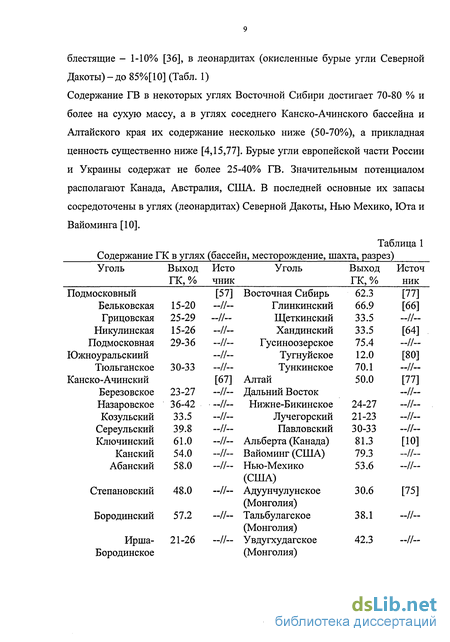 9

блестящие – 1-10% [36], в леонардитах (окисленные бурые угли Северной Дакоты) – до 85%[10] (Табл. 1)

Содержание ГВ в некоторых углях Восточной Сибири достигает 70-80 % и более на сухую массу, а в углях соседнего Канско-Ачинского бассейна и Алтайского края их содержание несколько ниже (50-70%), а прикладная ценность существенно ниже [4,15,77]. Бурые угли европейской части России и Украины содержат не более 25-40% ГВ. Значительным потенциалом располагают Канада, Австралия, США. В последней основные их запасы сосредоточены в углях (леонардитах) Северной Дакоты, Нью Мехико, Юта и Вайоминга [10].

Таблица 1

Содержание ГК в углях (бассейн, месторождение, шахта, разрез)

| Уголь | Выход ГК, % | Источник | Уголь | Выход ГК, % | Источник |
|---|---|---|---|---|---|
| Подмосковный | | [57] | Восточная Сибирь | 62.3 | [77] |
| Бельковская | 15-20 | --//-- | Глинкинский | 66.9 | [66] |
| Грицовская | 25-29 | --//-- | Щеткинский | 33.5 | --//-- |
| Никулинская | 15-26 | --//-- | Хандинский | 33.5 | [64] |
| Подмосковная | 29-36 | --//-- | Гусиноозерское | 75.4 | --//-- |
| Южноуральскиий | | --//-- | Тугнуйское | 12.0 | [80] |
| Тюльганское | 30-33 | --//-- | Тункинское | 70.1 | --//-- |
| Канско-Ачинский | | [67] | Алтай | 50.0 | [77] |
| Березовское | 23-27 | --//-- | Дальний Восток | | --//-- |
| Назаровское | 36-42 | --//-- | Нижне-Бикинское | 24-27 | --//-- |
| Козульский | 33.5 | --//-- | Лучегорский | 21-23 | --//-- |
| Сереульский | 39.8 | --//-- | Павловский | 30-33 | --//-- |
| Ключинский | 61.0 | --//-- | Альберта (Канада) | 81.3 | [10] |
| Канский | 54.0 | --//-- | Вайоминг (США) | 79.3 | --//-- |
| Абанский | 58.0 | --//-- | Нью-Мехико (США) | 53.6 | --//-- |
| Степановский | 48.0 | --//-- | Адуунчулунское (Монголия) | 30.6 | [75] |
| Бородинский | 57.2 | --//-- | Тальбулагское (Монголия) | 38.1 | --//-- |
| Ирша-Бородинское | 21-26 | --//-- | Увдугхудагское (Монголия) | 42.3 | --//-- |

dsLib.net
библиотека диссертаций